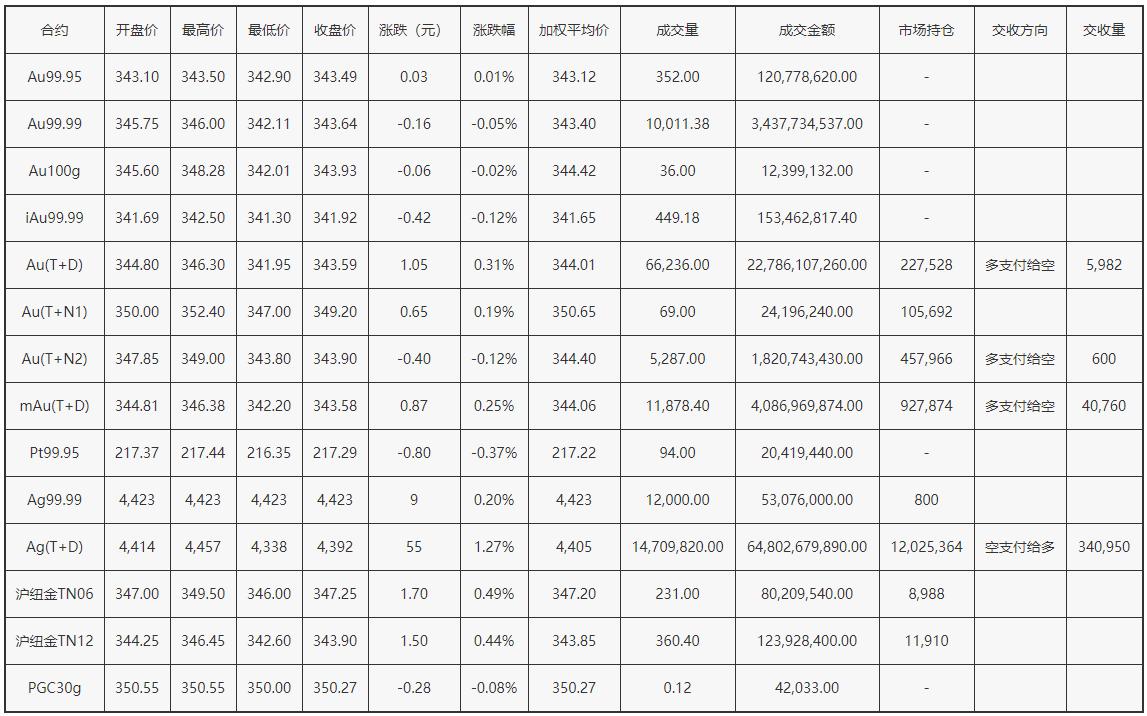 | 合约 | 开盘价 | 最高价 | 最低价 | 收盘价 | 涨跌（元） | 涨跌幅 | 加权平均价 | 成交量 | 成交金额 | 市场持仓 | 交收方向 | 交收量 |
|---|---|---|---|---|---|---|---|---|---|---|---|---|
| Au99.95 | 343.10 | 343.50 | 342.90 | 343.49 | 0.03 | 0.01% | 343.12 | 352.00 | 120,778,620.00 | - | | |
| Au99.99 | 345.75 | 346.00 | 342.11 | 343.64 | -0.16 | -0.05% | 343.40 | 10,011.38 | 3,437,734,537.00 | - | | |
| Au100g | 345.60 | 348.28 | 342.01 | 343.93 | -0.06 | -0.02% | 344.42 | 36.00 | 12,399,132.00 | - | | |
| iAu99.99 | 341.69 | 342.50 | 341.30 | 341.92 | -0.42 | -0.12% | 341.65 | 449.18 | 153,462,817.40 | - | | |
| Au(T+D) | 344.80 | 346.30 | 341.95 | 343.59 | 1.05 | 0.31% | 344.01 | 66,236.00 | 22,786,107,260.00 | 227,528 | 多支付给空 | 5,982 |
| Au(T+N1) | 350.00 | 352.40 | 347.00 | 349.20 | 0.65 | 0.19% | 350.65 | 69.00 | 24,196,240.00 | 105,692 | | |
| Au(T+N2) | 347.85 | 349.00 | 343.80 | 343.90 | -0.40 | -0.12% | 344.40 | 5,287.00 | 1,820,743,430.00 | 457,966 | 多支付给空 | 600 |
| mAu(T+D) | 344.81 | 346.38 | 342.20 | 343.58 | 0.87 | 0.25% | 344.06 | 11,878.40 | 4,086,969,874.00 | 927,874 | 多支付给空 | 40,760 |
| Pt99.95 | 217.37 | 217.44 | 216.35 | 217.29 | -0.80 | -0.37% | 217.22 | 94.00 | 20,419,440.00 | - | | |
| Ag99.99 | 4,423 | 4,423 | 4,423 | 4,423 | 9 | 0.20% | 4,423 | 12,000.00 | 53,076,000.00 | 800 | | |
| Ag(T+D) | 4,414 | 4,457 | 4,338 | 4,392 | 55 | 1.27% | 4,405 | 14,709,820.00 | 64,802,679,890.00 | 12,025,364 | 空支付给多 | 340,950 |
| 沪纽金TN06 | 347.00 | 349.50 | 346.00 | 347.25 | 1.70 | 0.49% | 347.20 | 231.00 | 80,209,540.00 | 8,988 | | |
| 沪纽金TN12 | 344.25 | 346.45 | 342.60 | 343.90 | 1.50 | 0.44% | 343.85 | 360.40 | 123,928,400.00 | 11,910 | | |
| PGC30g | 350.55 | 350.55 | 350.00 | 350.27 | -0.28 | -0.08% | 350.27 | 0.12 | 42,033.00 | - | | |